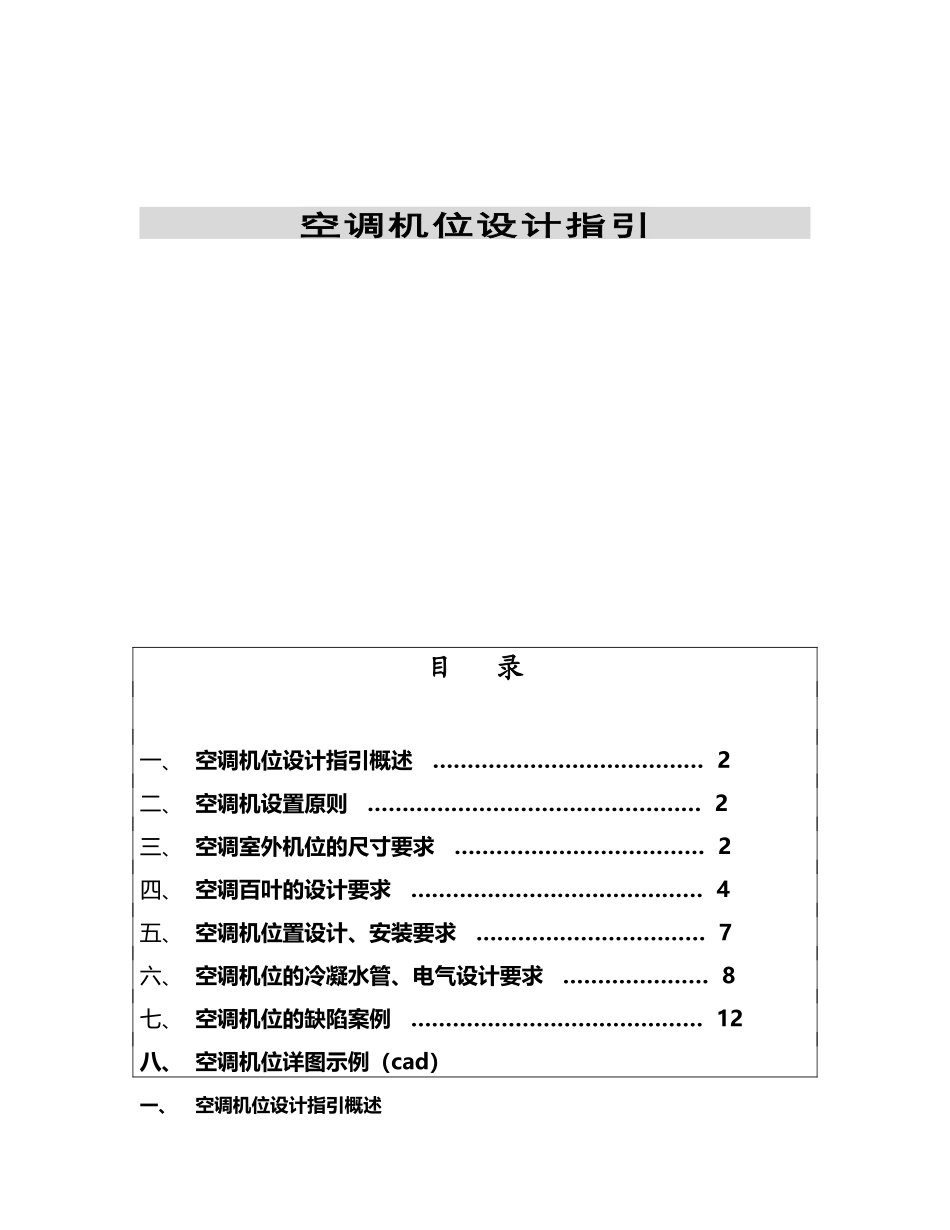 空调机位设计指引

目　录

一、　空调机位设计指引概述 ....................................... 2

二、　空调机设置原则 ................................................ 2

三、　空调室外机位的尺寸要求 .................................... 2

四、　空调百叶的设计要求 .......................................... 4

五、　空调机位置设计、安装要求 ................................. 7

六、　空调机位的冷凝水管、电气设计要求 ..................... 8

七、　空调机位的缺陷案例 .......................................... 12

八、　空调机位详图示例（cad）

一、　空调机位设计指引概述